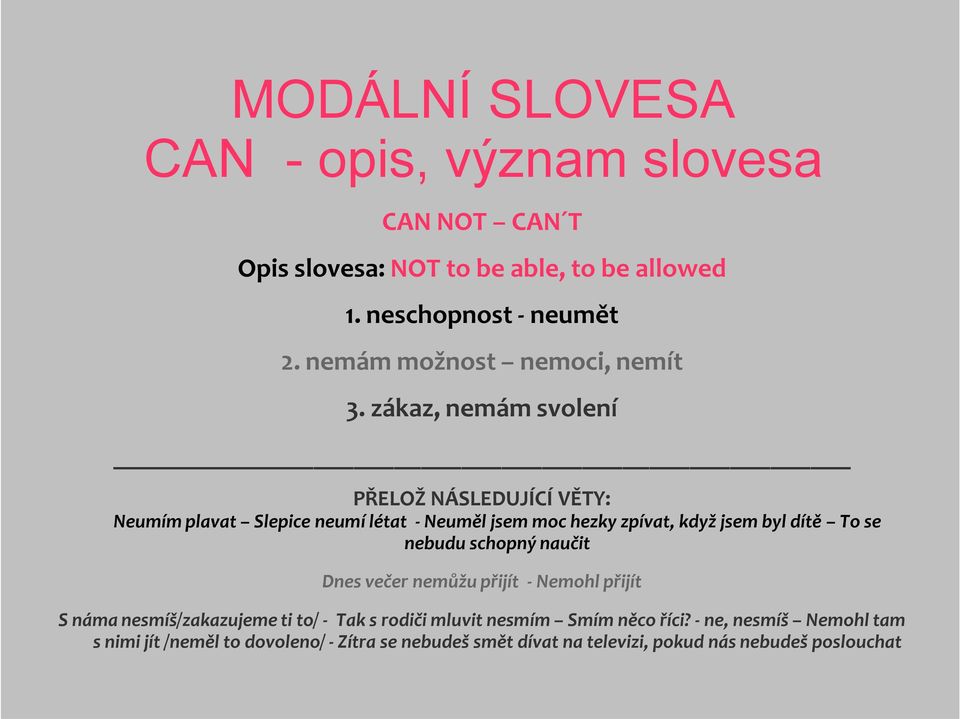 MODÁLNÍ SLOVESA
CAN - opis, význam slovesa

CAN NOT – CAN´T

Opis slovesa: NOT to be able, to be allowed

1. neschopnost - neumět

2. nemám možnost – nemoci, nemít

3. zákaz, nemám svolení

PŘELOŽ NÁSLEDUJÍCÍ VĚTY:
Neumím plavat – Slepice neumí létat - Neuměl jsem moc hezky zpívat, když jsem byl dítě – To se nebudu schopný naučit

Dnes večer nemůžu přijít - Nemohl přijít

S náma nesmíš/zakazujeme ti to/ - Tak s rodiči mluvit nesmím – Smím něco říci? - ne, nesmíš – Nemohl tam s nimi jít /neměl to dovoleno/ - Zítra se nebudeš smět dívat na televizi, pokud nás nebudeš poslouchat